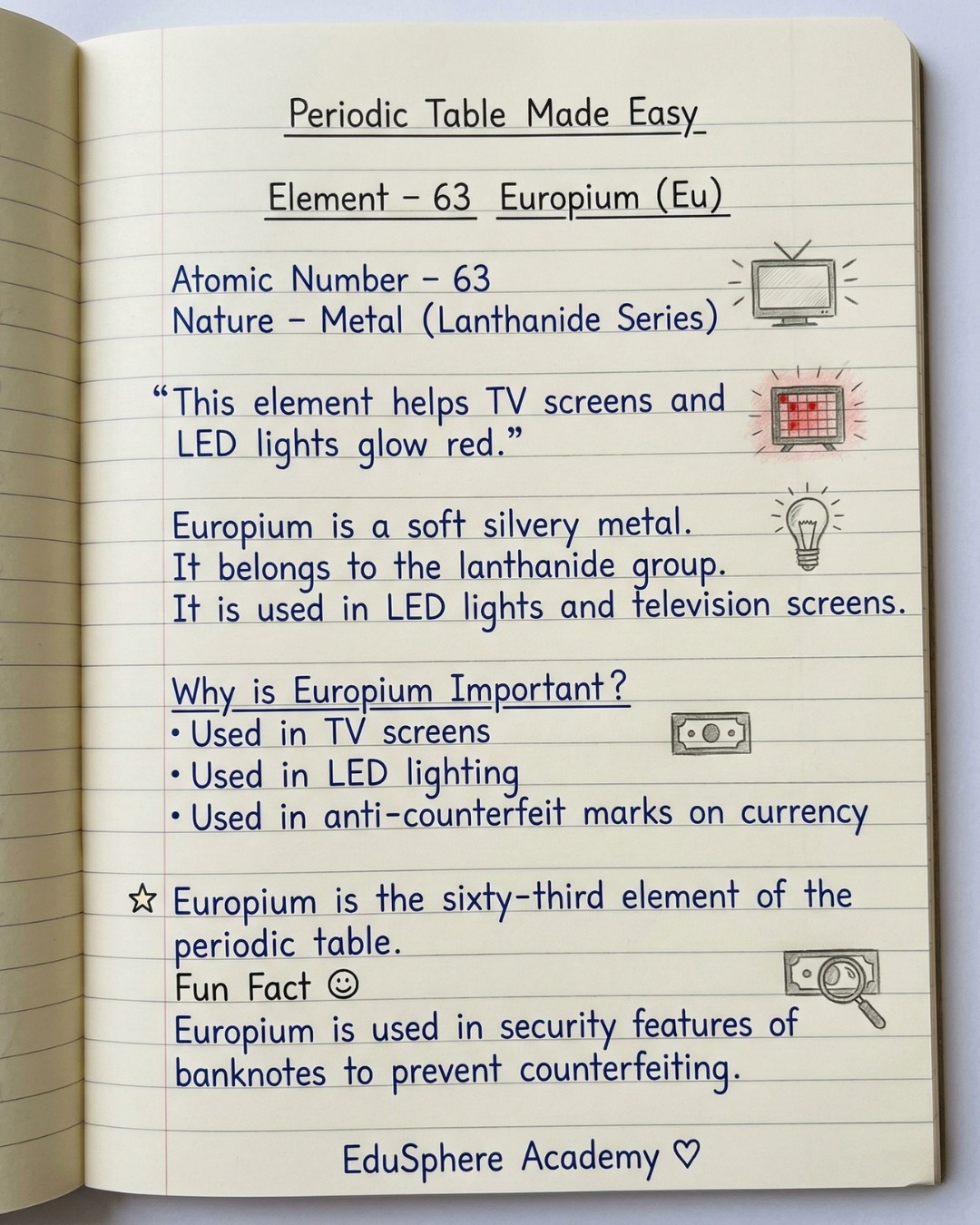 Periodic Table Made Easy

Element - 63 Europium (Eu)

Atomic Number - 63
Nature - Metal (Lanthanide Series)

"This element helps TV screens and LED lights glow red."

Europium is a soft silvery metal.
It belongs to the lanthanide group.
It is used in LED lights and television screens.

Why is Europium Important?
• Used in TV screens
• Used in LED lighting
• Used in anti-counterfeit marks on currency

☆ Europium is the sixty-third element of the periodic table.

Fun Fact ☺
Europium is used in security features of banknotes to prevent counterfeiting.

EduSphere Academy ♡